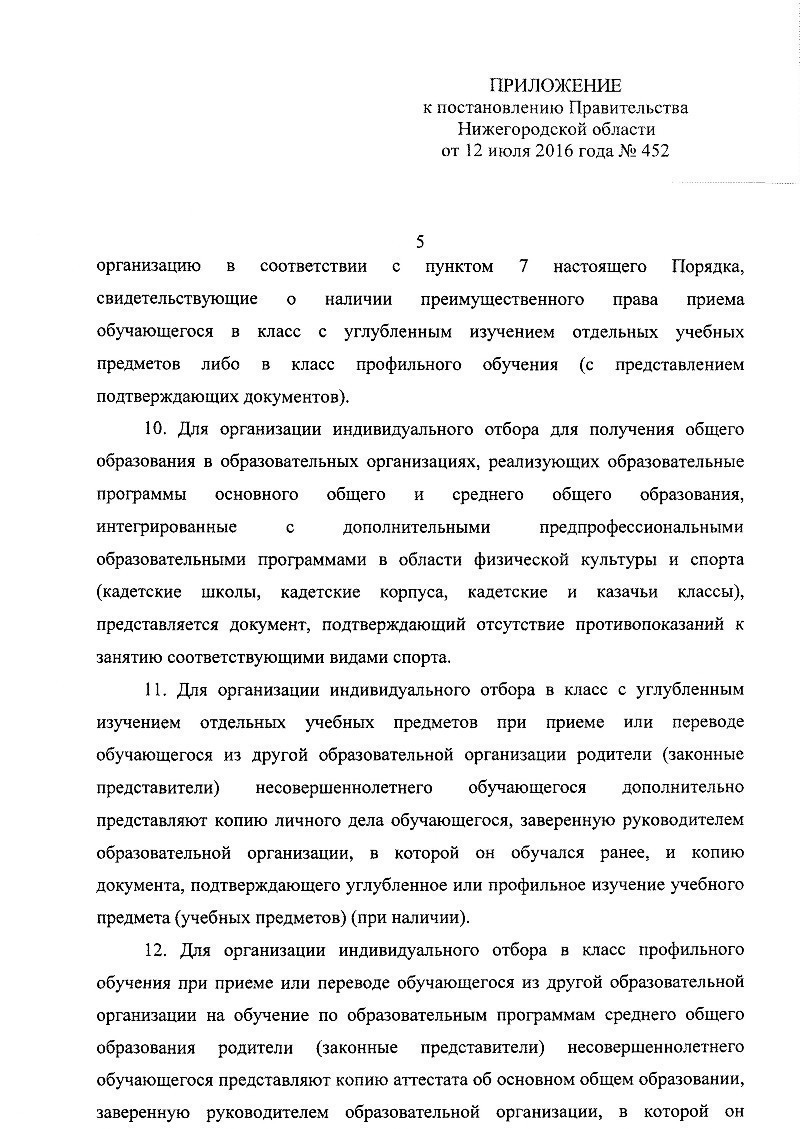 ПРИЛОЖЕНИЕ
к постановлению Правительства
Нижегородской области
от 12 июля 2016 года № 452

5

организацию в соответствии с пунктом 7 настоящего Порядка, свидетельствующие о наличии преимущественного права приема обучающегося в класс с углубленным изучением отдельных учебных предметов либо в класс профильного обучения (с представлением подтверждающих документов).

10. Для организации индивидуального отбора для получения общего образования в образовательных организациях, реализующих образовательные программы основного общего и среднего общего образования, интегрированные с дополнительными предпрофессиональными образовательными программами в области физической культуры и спорта (кадетские школы, кадетские корпуса, кадетские и казачьи классы), представляется документ, подтверждающий отсутствие противопоказаний к занятию соответствующими видами спорта.

11. Для организации индивидуального отбора в класс с углубленным изучением отдельных учебных предметов при приеме или переводе обучающегося из другой образовательной организации родители (законные представители) несовершеннолетнего обучающегося дополнительно представляют копию личного дела обучающегося, заверенную руководителем образовательной организации, в которой он обучался ранее, и копию документа, подтверждающего углубленное или профильное изучение учебного предмета (учебных предметов) (при наличии).

12. Для организации индивидуального отбора в класс профильного обучения при приеме или переводе обучающегося из другой образовательной организации на обучение по образовательным программам среднего общего образования родители (законные представители) несовершеннолетнего обучающегося представляют копию аттестата об основном общем образовании, заверенную руководителем образовательной организации, в которой он